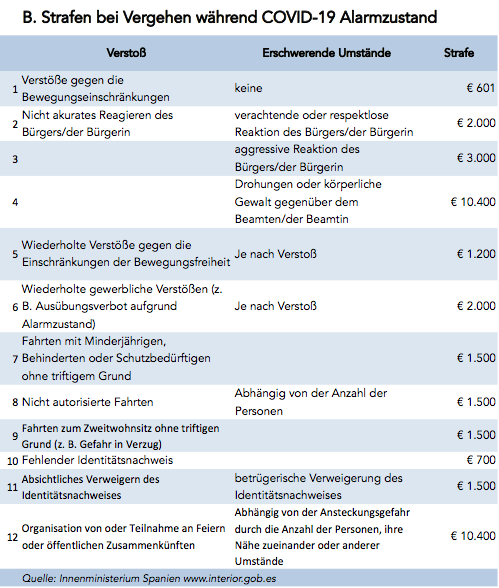 B. Strafen bei Vergehen während COVID-19 Alarmzustand

| | Verstoß | Erschwerende Umstände | Strafe |
|---|---|---|---|
| 1 | Verstöße gegen die Bewegungseinschränkungen | keine | € 601 |
| 2 | Nicht akurates Reagieren des Bürgers/der Bürgerin | verachtende oder respektlose Reaktion des Bürgers/der Bürgerin | € 2.000 |
| 3 | | aggressive Reaktion des Bürgers/der Bürgerin | € 3.000 |
| 4 | | Drohungen oder körperliche Gewalt gegenüber dem Beamten/der Beamtin | € 10.400 |
| 5 | Wiederholte Verstöße gegen die Einschränkungen der Bewegungsfreiheit | Je nach Verstoß | € 1.200 |
| 6 | Wiederholte gewerbliche Verstößen (z. B. Ausübungsverbot aufgrund Alarmzustand) | Je nach Verstoß | € 2.000 |
| 7 | Fahrten mit Minderjährigen, Behinderten oder Schutzbedürftigen ohne triftigem Grund | | € 1.500 |
| 8 | Nicht autorisierte Fahrten | Abhängig von der Anzahl der Personen | € 1.500 |
| 9 | Fahrten zum Zweitwohnsitz ohne triftigen Grund (z. B. Gefahr in Verzug) | | € 1.500 |
| 10 | Fehlender Identitätsnachweis | | € 700 |
| 11 | Absichtliches Verweigern des Identitätsnachweises | betrügerische Verweigerung des Identitätsnachweises | € 1.500 |
| 12 | Organisation von oder Teilnahme an Feiern oder öffentlichen Zusammenkünften | Abhängig von der Ansteckungsgefahr durch die Anzahl der Personen, ihre Nähe zueinander oder anderer Umstände | € 10.400 |

Quelle: Innenministerium Spanien www.interior.gob.es